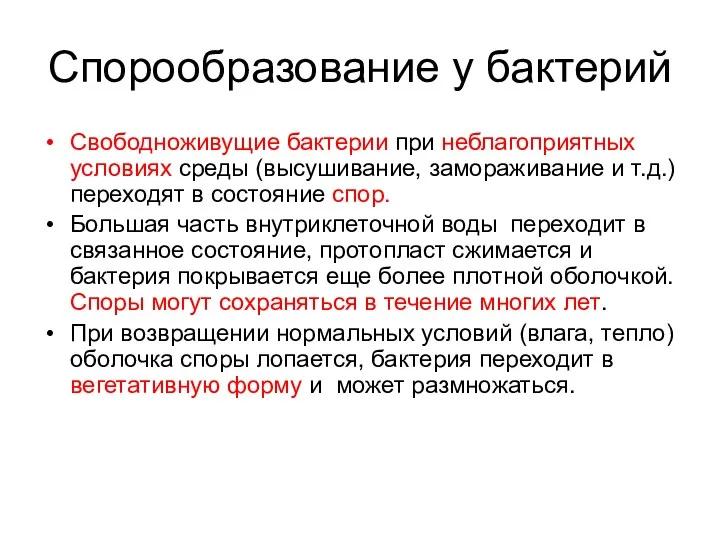 Спорообразование у бактерий

• Свободноживущие бактерии при неблагоприятных условиях среды (высушивание, замораживание и т.д.) переходят в состояние спор.
• Большая часть внутриклеточной воды переходит в связанное состояние, протопласт сжимается и бактерия покрывается еще более плотной оболочкой. Споры могут сохраняться в течение многих лет.
• При возвращении нормальных условий (влага, тепло) оболочка споры лопается, бактерия переходит в вегетативную форму и может размножаться.